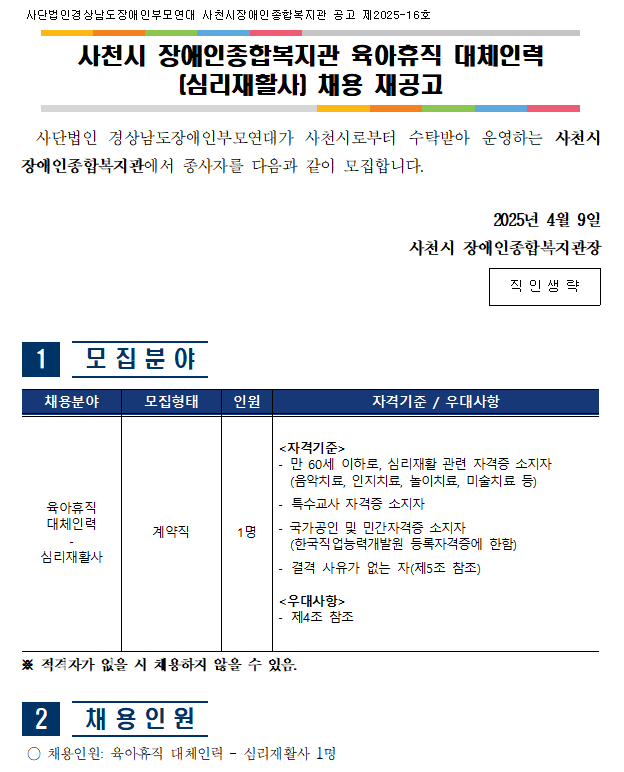 사단법인경상남도장애인부모연대 사천시장애인종합복지관 공고 제2025-16호

사천시 장애인종합복지관 육아휴직 대체인력 (심리재활사) 채용 재공고

사단법인 경상남도장애인부모연대가 사천시로부터 수탁받아 운영하는 사천시 장애인종합복지관에서 종사자를 다음과 같이 모집합니다.

2025년 4월 9일

사천시 장애인종합복지관장

직 인 생 략

1 모 집 분 야

| 채용분야 | 모집형태 | 인원 | 자격기준 / 우대사항 |
|---|---|---|---|
| 육아휴직 대체인력 - 심리재활사 | 계약직 | 1명 | <자격기준> - 만 60세 이하로, 심리재활 관련 자격증 소지자 (음악치료, 인지치료, 놀이치료, 미술치료 등) - 특수교사 자격증 소지자 - 국가공인 및 민간자격증 소지자 (한국직업능력개발원 등록자격증에 한함) - 결격 사유가 없는 자(제5조 참조) <우대사항> - 제4조 참조 |

※ 적격자가 없을 시 채용하지 않을 수 있음.

2 채 용 인 원

○ 채용인원: 육아휴직 대체인력 - 심리재활사 1명